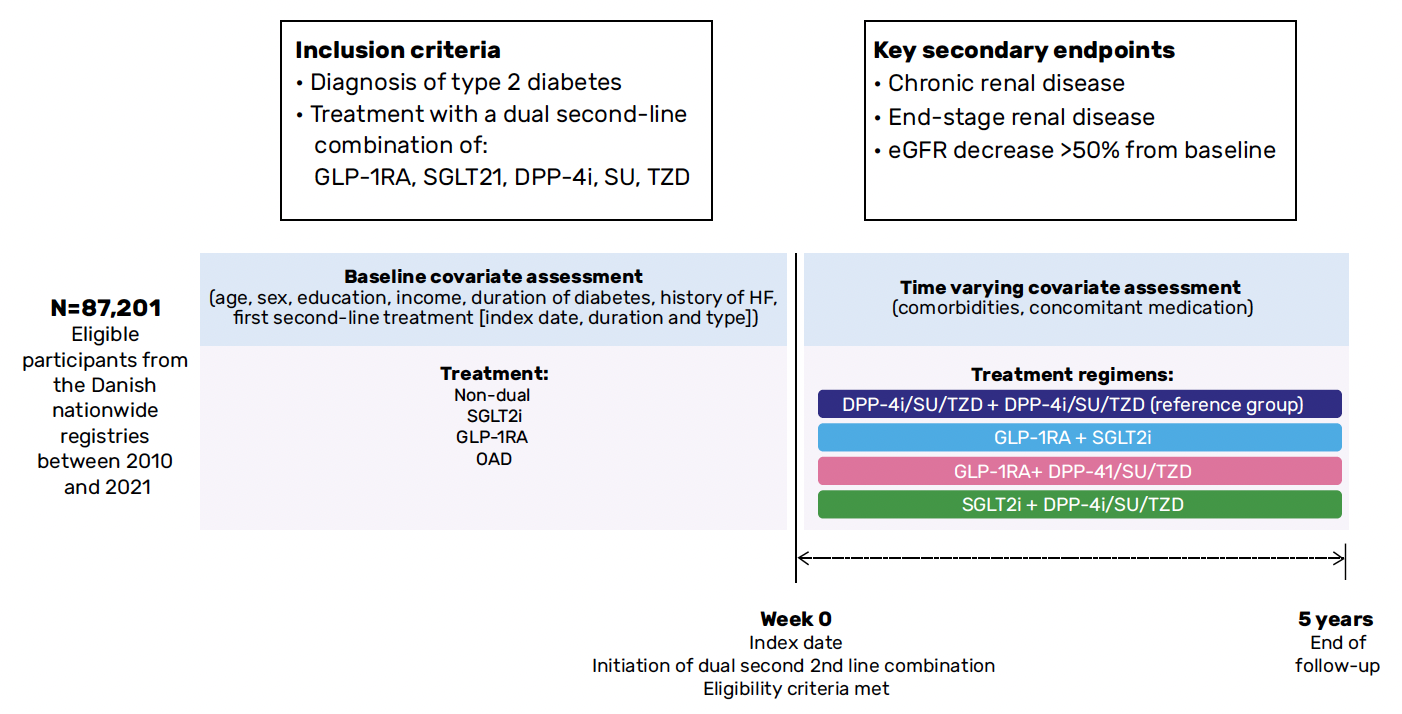 Inclusion criteria
• Diagnosis of type 2 diabetes
• Treatment with a dual second-line combination of: GLP-1RA, SGLT21, DPP-4i, SU, TZD

Key secondary endpoints
• Chronic renal disease
• End-stage renal disease
• eGFR decrease >50% from baseline

N=87,201
Eligible participants from the Danish nationwide registries between 2010 and 2021

Baseline covariate assessment
(age, sex, education, income, duration of diabetes, history of HF, first second-line treatment [index date, duration and type])

Treatment:
Non-dual
SGLT2i
GLP-1RA
OAD

Time varying covariate assessment
(comorbidities, concomitant medication)

Treatment regimens:
DPP-4i/SU/TZD + DPP-4i/SU/TZD (reference group)
GLP-1RA + SGLT2i
GLP-1RA+ DPP-41/SU/TZD
SGLT2i + DPP-4i/SU/TZD

Week 0
Index date
Initiation of dual second 2nd line combination
Eligibility criteria met

5 years
End of follow-up